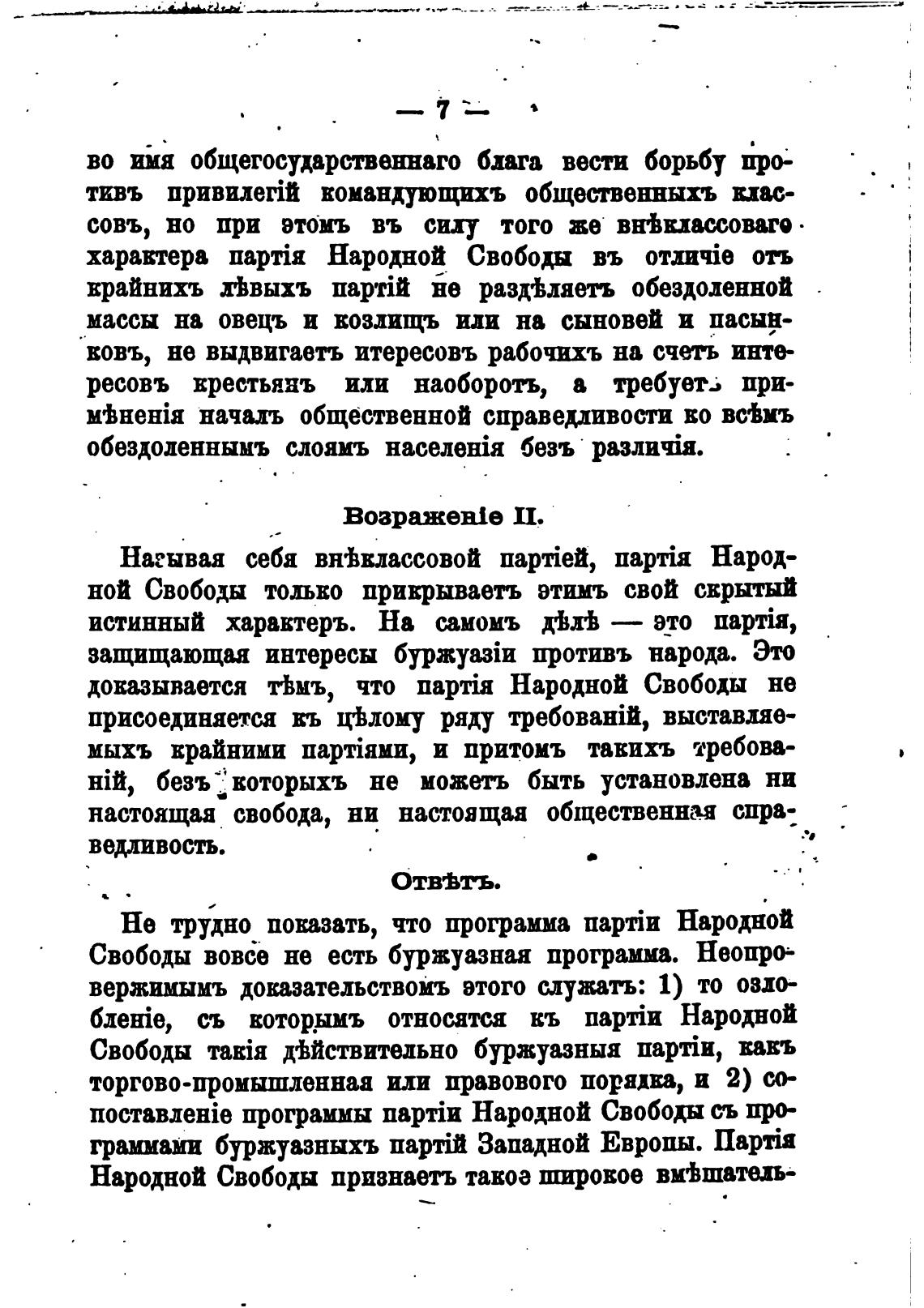 — 7 —

во имя общегосударственнаго блага вести борьбу противъ привилегій командующихъ общественныхъ классовъ, но при этомъ въ силу того же внѣклассоваго характера партія Народной Свободы въ отличіе отъ крайнихъ лѣвыхъ партій не раздѣляетъ обездоленной массы на овецъ и козлищъ или на сыновей и пасынковъ, не выдвигаетъ итересовъ рабочихъ на счетъ интересовъ крестьянъ или наоборотъ, а требуетъ примѣненія началъ общественной справедливости ко всѣмъ обездоленнымъ слоямъ населенія безъ различія.

Возраженіе II.

Называя себя внѣклассовой партіей, партія Народной Свободы только прикрываетъ этимъ свой скрытый истинный характеръ. На самомъ дѣлѣ — это партія, защищающая интересы буржуазіи противъ народа. Это доказывается тѣмъ, что партія Народной Свободы не присоединяется къ цѣлому ряду требованій, выставляемыхъ крайними партіями, и притомъ такихъ требованій, безъ которыхъ не можетъ быть установлена ни настоящая свобода, ни настоящая общественная справедливость.

Отвѣтъ.

Не трудно показать, что программа партіи Народной Свободы вовсе не есть буржуазная программа. Неопровержимымъ доказательствомъ этого служатъ: 1) то озлобленіе, съ которымъ относятся къ партіи Народной Свободы такія дѣйствительно буржуазныя партіи, какъ торгово-промышленная или правового порядка, и 2) сопоставленіе программы партіи Народной Свободы съ программами буржуазныхъ партій Западной Европы. Партія Народной Свободы признаетъ такое широкое вмѣшатель-